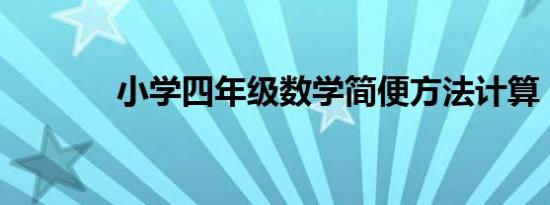 小学四年级数学简便方法计算